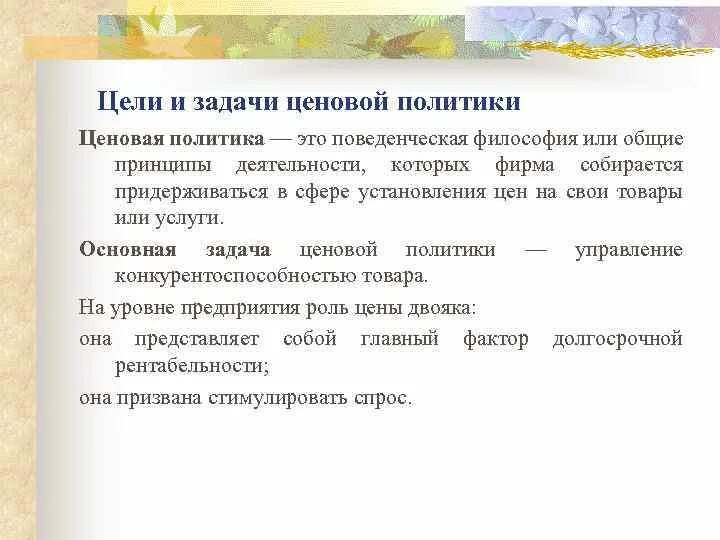 Цели и задачи ценовой политики

Ценовая политика — это поведенческая философия или общие принципы деятельности, которых фирма собирается придерживаться в сфере установления цен на свои товары или услуги.

Основная задача ценовой политики — управление конкурентоспособностью товара.

На уровне предприятия роль цены двояка:

она представляет собой главный фактор долгосрочной рентабельности;

она призвана стимулировать спрос.